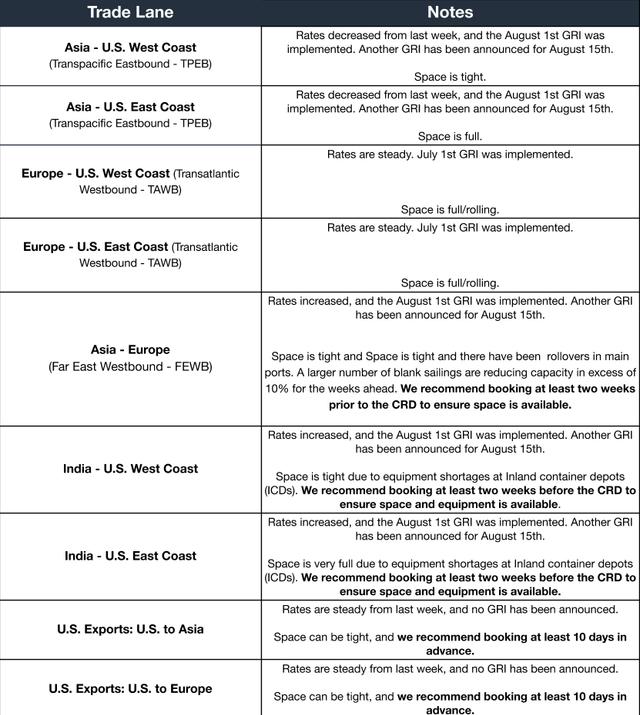 | Trade Lane | Notes |
|---|---|
| Asia - U.S. West Coast (Transpacific Eastbound - TPEB) | Rates decreased from last week, and the August 1st GRI was implemented. Another GRI has been announced for August 15th. Space is tight. |
| Asia - U.S. East Coast (Transpacific Eastbound - TPEB) | Rates decreased from last week, and the August 1st GRI was implemented. Another GRI has been announced for August 15th. Space is full. |
| Europe - U.S. West Coast (Transatlantic Westbound - TAWB) | Rates are steady. July 1st GRI was implemented. Space is full/rolling. |
| Europe - U.S. East Coast (Transatlantic Westbound - TAWB) | Rates are steady. July 1st GRI was implemented. Space is full/rolling. |
| Asia - Europe (Far East Westbound - FEWB) | Rates increased, and the August 1st GRI was implemented. Another GRI has been announced for August 15th. Space is tight and Space is tight and there have been rollovers in main ports. A larger number of blank sailings are reducing capacity in excess of 10% for the weeks ahead. We recommend booking at least two weeks prior to the CRD to ensure space is available. |
| India - U.S. West Coast | Rates increased, and the August 1st GRI was implemented. Another GRI has been announced for August 15th. Space is tight due to equipment shortages at Inland container depots (ICDs). We recommend booking at least two weeks before the CRD to ensure space and equipment is available. |
| India - U.S. East Coast | Rates increased, and the August 1st GRI was implemented. Another GRI has been announced for August 15th. Space is very full due to equipment shortages at Inland container depots (ICDs). We recommend booking at least two weeks before the CRD to ensure space and equipment is available. |
| U.S. Exports: U.S. to Asia | Rates are steady from last week, and no GRI has been announced. Space can be tight, and we recommend booking at least 10 days in advance. |
| U.S. Exports: U.S. to Europe | Rates are steady from last week, and no GRI has been announced. Space can be tight, and we recommend booking at least 10 days in advance. |